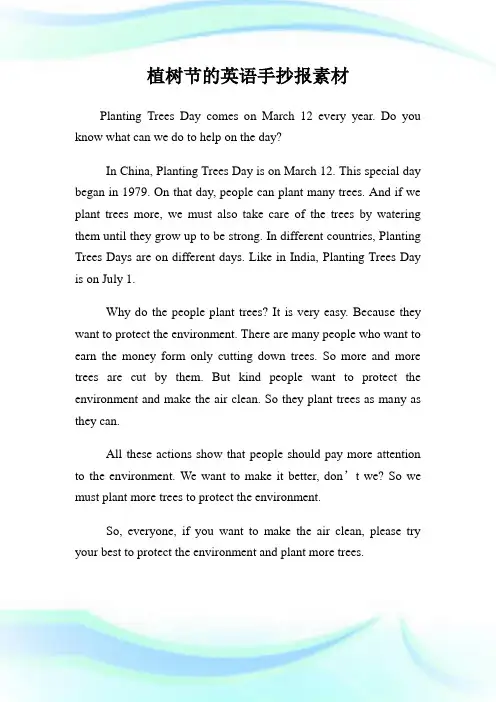 植树节的英语手抄报素材

Planting Trees Day comes on March 12 every year. Do you know what can we do to help on the day?

In China, Planting Trees Day is on March 12. This special day began in 1979. On that day, people can plant many trees. And if we plant trees more, we must also take care of the trees by watering them until they grow up to be strong. In different countries, Planting Trees Days are on different days. Like in India, Planting Trees Day is on July 1.

Why do the people plant trees? It is very easy. Because they want to protect the environment. There are many people who want to earn the money form only cutting down trees. So more and more trees are cut by them. But kind people want to protect the environment and make the air clean. So they plant trees as many as they can.

All these actions show that people should pay more attention to the environment. We want to make it better, don’t we? So we must plant more trees to protect the environment.

So, everyone, if you want to make the air clean, please try your best to protect the environment and plant more trees.